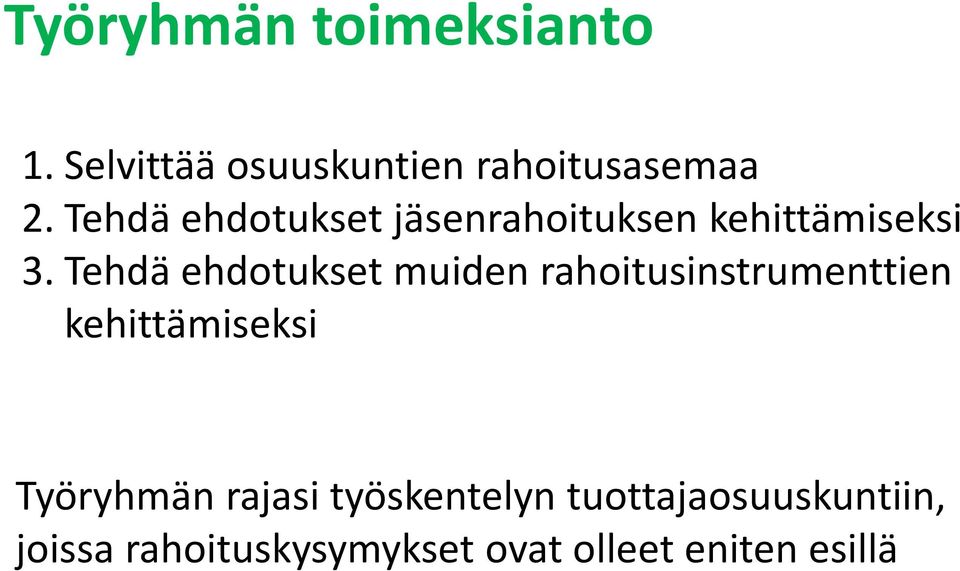 Työryhmän toimeksianto

1. Selvittää osuuskuntien rahoitusasemaa
2. Tehdä ehdotukset jäsenrahoituksen kehittämiseksi
3. Tehdä ehdotukset muiden rahoitusinstrumenttien kehittämiseksi

Työryhmän rajasi työskentelyn tuottajaosuuskuntiin, joissa rahoituskysymykset ovat olleet eniten esillä